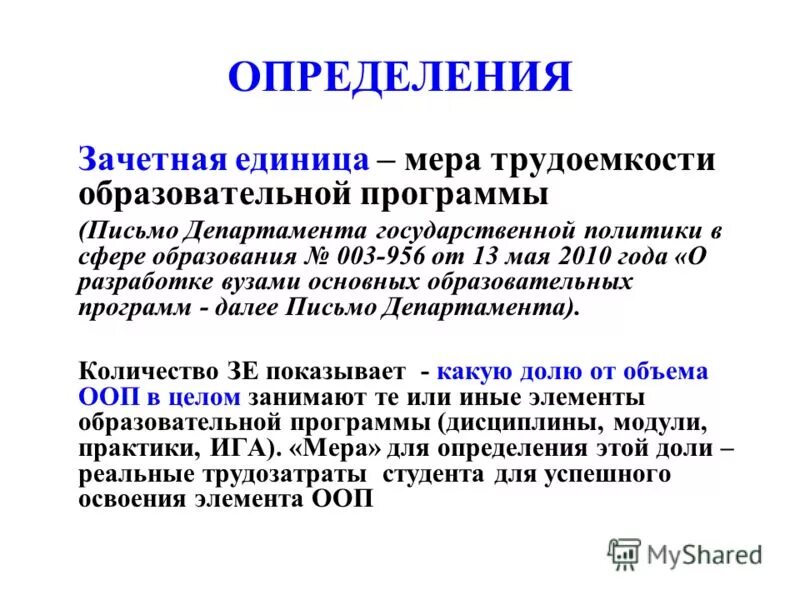 ОПРЕДЕЛЕНИЯ

Зачетная единица – мера трудоемкости образовательной программы

(Письмо Департамента государственной политики в сфере образования № 003-956 от 13 мая 2010 года «О разработке вузами основных образовательных программ - далее Письмо Департамента).

Количество ЗЕ показывает - какую долю от объема ООП в целом занимают те или иные элементы образовательной программы (дисциплины, модули, практики, ИГА). «Мера» для определения этой доли – реальные трудозатраты студента для успешного освоения элемента ООП

MyShared